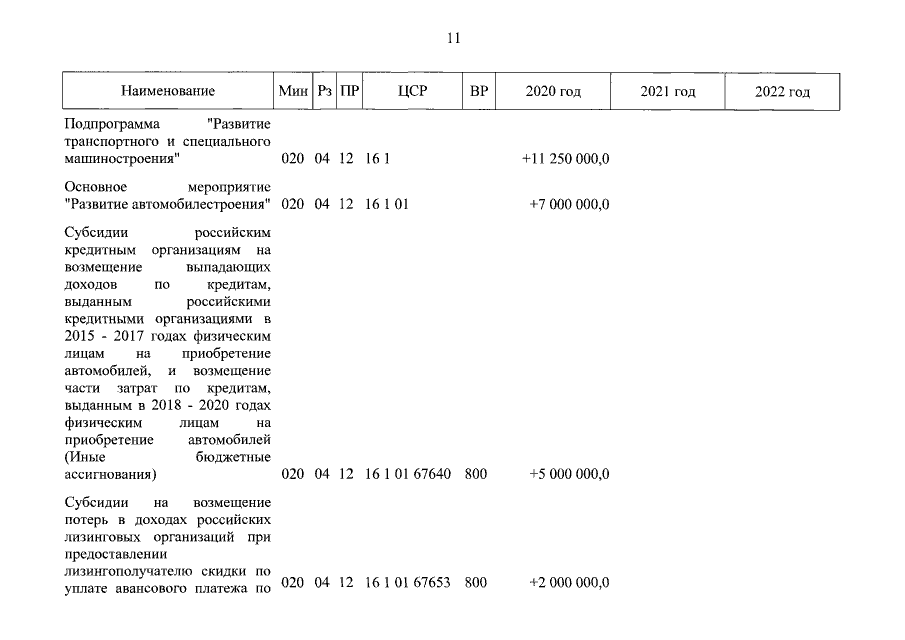 11

| Наименование | Мин | Рз | ПР | ЦСР | ВР | 2020 год | 2021 год | 2022 год |
|---|---|---|---|---|---|---|---|---|
| Подпрограмма "Развитие транспортного и специального машиностроения" | 020 | 04 | 12 | 16 1 | | +11 250 000,0 | | |
| Основное мероприятие "Развитие автомобилестроения" | 020 | 04 | 12 | 16 1 01 | | +7 000 000,0 | | |
| Субсидии российским кредитным организациям на возмещение выпадающих доходов по кредитам, выданным российскими кредитными организациями в 2015 - 2017 годах физическим лицам на приобретение автомобилей, и возмещение части затрат по кредитам, выданным в 2018 - 2020 годах физическим лицам на приобретение автомобилей (Иные бюджетные ассигнования) | 020 | 04 | 12 | 16 1 01 67640 | 800 | +5 000 000,0 | | |
| Субсидии на возмещение потерь в доходах российских лизинговых организаций при предоставлении лизингополучателю скидки по уплате авансового платежа по | 020 | 04 | 12 | 16 1 01 67653 | 800 | +2 000 000,0 | | |